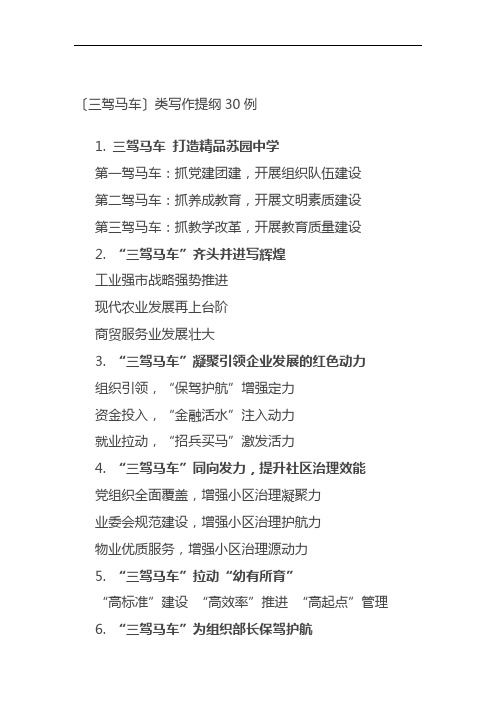 〔三驾马车〕类写作提纲 30 例

1. 三驾马车 打造精品苏园中学

第一驾马车：抓党建团建，开展组织队伍建设

第二驾马车：抓养成教育，开展文明素质建设

第三驾马车：抓教学改革，开展教育质量建设

2. “三驾马车”齐头并进写辉煌

工业强市战略强势推进

现代农业发展再上台阶

商贸服务业发展壮大

3. “三驾马车”凝聚引领企业发展的红色动力

组织引领，“保驾护航”增强定力

资金投入，“金融活水”注入动力

就业拉动，“招兵买马”激发活力

4. “三驾马车”同向发力，提升社区治理效能

党组织全面覆盖，增强小区治理凝聚力

业委会规范建设，增强小区治理护航力

物业优质服务，增强小区治理源动力

5. “三驾马车”拉动“幼有所育”

“高标准”建设 “高效率”推进 “高起点”管理

6. “三驾马车”为组织部长保驾护航